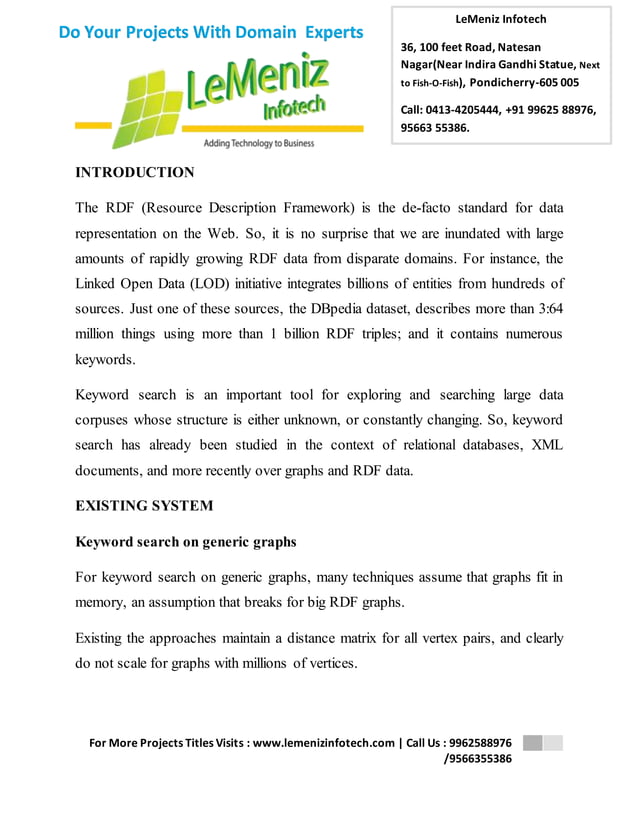 Do Your Projects With Domain Experts

LeMeniz Infotech

Adding Technology to Business

LeMeniz Infotech

36, 100 feet Road, Natesan Nagar(Near Indira Gandhi Statue, Next to Fish-O-Fish), Pondicherry-605 005

Call: 0413-4205444, +91 99625 88976, 95663 55386.

INTRODUCTION

The RDF (Resource Description Framework) is the de-facto standard for data representation on the Web. So, it is no surprise that we are inundated with large amounts of rapidly growing RDF data from disparate domains. For instance, the Linked Open Data (LOD) initiative integrates billions of entities from hundreds of sources. Just one of these sources, the DBpedia dataset, describes more than 3:64 million things using more than 1 billion RDF triples; and it contains numerous keywords.

Keyword search is an important tool for exploring and searching large data corpuses whose structure is either unknown, or constantly changing. So, keyword search has already been studied in the context of relational databases, XML documents, and more recently over graphs and RDF data.

EXISTING SYSTEM

Keyword search on generic graphs

For keyword search on generic graphs, many techniques assume that graphs fit in memory, an assumption that breaks for big RDF graphs.

Existing the approaches maintain a distance matrix for all vertex pairs, and clearly do not scale for graphs with millions of vertices.

For More Projects Titles Visits : www.lemenizinfotech.com | Call Us : 9962588976 /9566355386